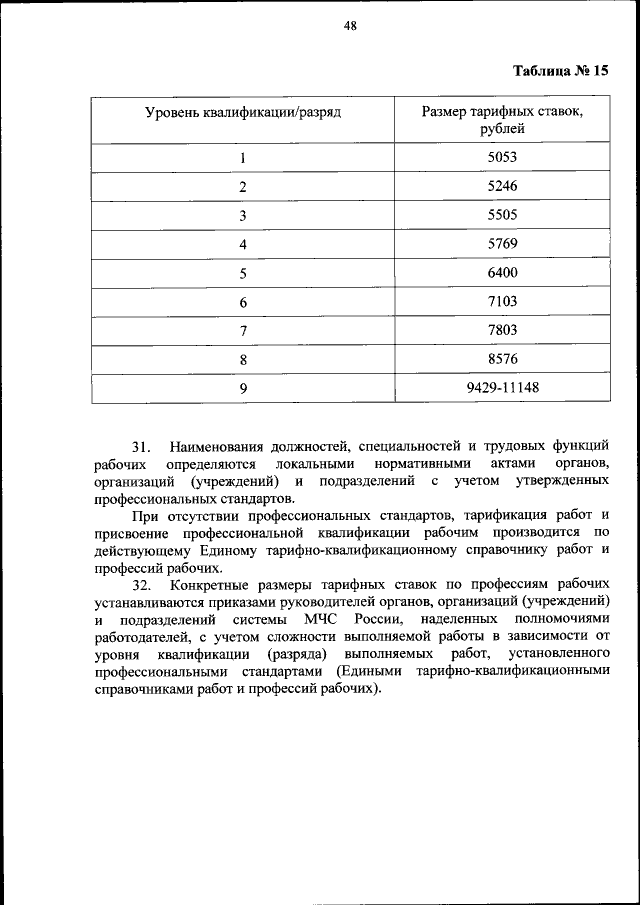 48

Таблица № 15

| Уровень квалификации/разряд | Размер тарифных ставок, рублей |
|---|---|
| 1 | 5053 |
| 2 | 5246 |
| 3 | 5505 |
| 4 | 5769 |
| 5 | 6400 |
| 6 | 7103 |
| 7 | 7803 |
| 8 | 8576 |
| 9 | 9429-11148 |

31. Наименования должностей, специальностей и трудовых функций рабочих определяются локальными нормативными актами органов, организаций (учреждений) и подразделений с учетом утвержденных профессиональных стандартов.

При отсутствии профессиональных стандартов, тарификация работ и присвоение профессиональной квалификации рабочим производится по действующему Единому тарифно-квалификационному справочнику работ и профессий рабочих.

32. Конкретные размеры тарифных ставок по профессиям рабочих устанавливаются приказами руководителей органов, организаций (учреждений) и подразделений системы МЧС России, наделенных полномочиями работодателей, с учетом сложности выполняемой работы в зависимости от уровня квалификации (разряда) выполняемых работ, установленного профессиональными стандартами (Едиными тарифно-квалификационными справочниками работ и профессий рабочих).